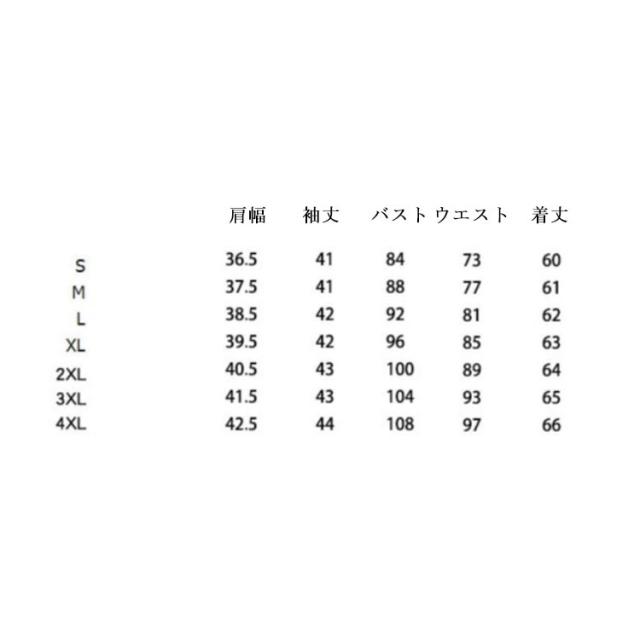 |  | 肩幅 | 袖丈 | バスト | ウエスト | 着丈 |
|---|---|---|---|---|---|
| S | 36.5 | 41 | 84 | 73 | 60 |
| M | 37.5 | 41 | 88 | 77 | 61 |
| L | 38.5 | 42 | 92 | 81 | 62 |
| XL | 39.5 | 42 | 96 | 85 | 63 |
| 2XL | 40.5 | 43 | 100 | 89 | 64 |
| 3XL | 41.5 | 43 | 104 | 93 | 65 |
| 4XL | 42.5 | 44 | 108 | 97 | 66 |